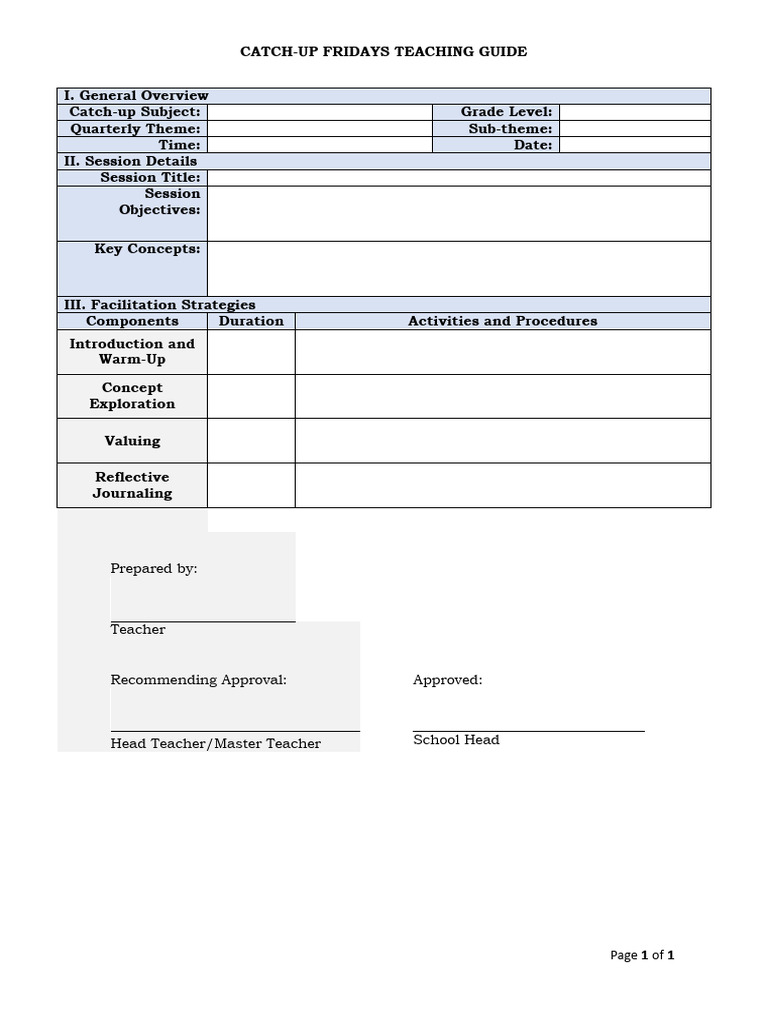 CATCH-UP FRIDAYS TEACHING GUIDE

| I. General Overview | | | |
|---|---|---|---|
| Catch-up Subject: | | Grade Level: | |
| Quarterly Theme: | | Sub-theme: | |
| Time: | | Date: | |
| II. Session Details | | | |
| Session Title: | | | |
| Session Objectives: | | | |
| Key Concepts: | | | |

| III. Facilitation Strategies | | |
|---|---|---|
| Components | Duration | Activities and Procedures |
| Introduction and Warm-Up | | |
| Concept Exploration | | |
| Valuing | | |
| Reflective Journaling | | |

Prepared by:

Teacher

Recommending Approval:

Head Teacher/Master Teacher

Approved:

School Head

Page 1 of 1